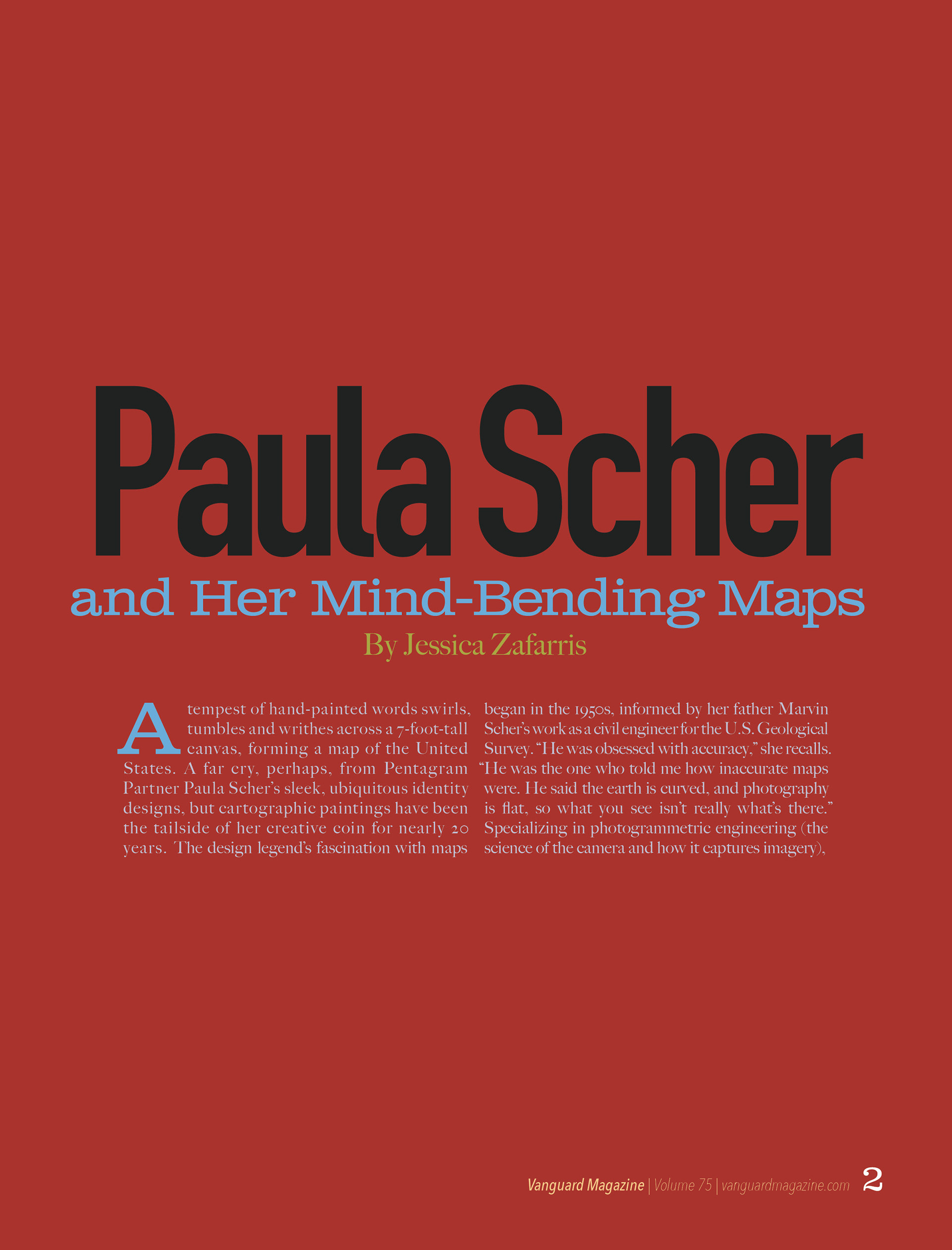 Paula Scher

and Her Mind-Bending Maps

By Jessica Zafarris

A tempest of hand-painted words swirls, tumbles and writhes across a 7-foot-tall canvas, forming a map of the United States. A far cry, perhaps, from Pentagram Partner Paula Scher's sleek, ubiquitous identity designs, but cartographic paintings have been the tailside of her creative coin for nearly 20 years. The design legend's fascination with maps began in the 1950s, informed by her father Marvin Scher's work as a civil engineer for the U.S. Geological Survey. "He was obsessed with accuracy," she recalls. "He was the one who told me how inaccurate maps were. He said the earth is curved, and photography is flat, so what you see isn't really what's there." Specializing in photogrammetric engineering (the science of the camera and how it captures imagery),

Vanguard Magazine | Volume 75 | vanguardmagazine.com 2